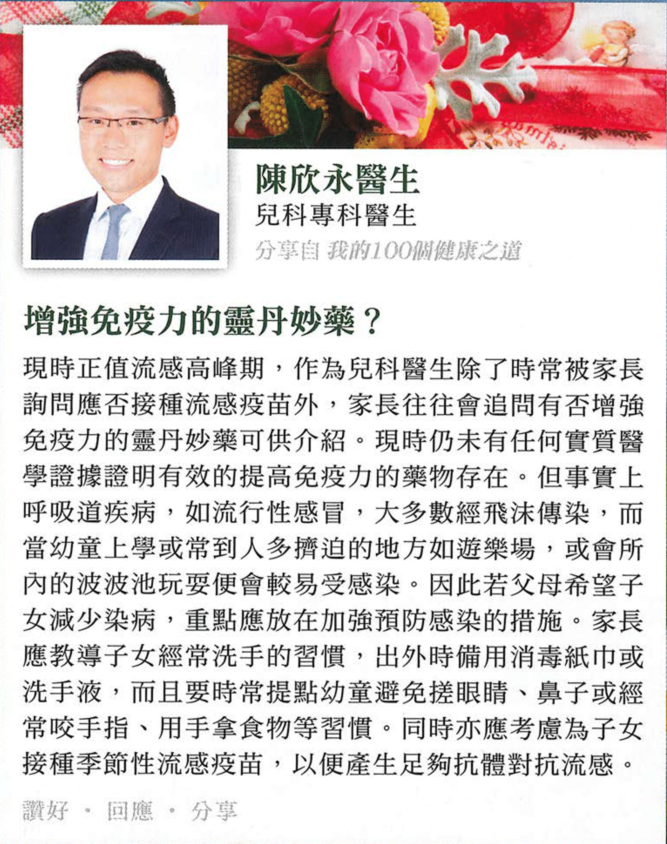 陳欣永醫生
兒科專科醫生
分享自 我的100個健康之道

增強免疫力的靈丹妙藥？

現時正值流感高峰期，作為兒科醫生除了時常被家長詢問應否接種流感疫苗外，家長往往會追問有否增強免疫力的靈丹妙藥可供介紹。現時仍未有任何實質醫學證據證明有效的提高免疫力的藥物存在。但事實上呼吸道疾病，如流行性感冒，大多數經飛沫傳染，而當幼童上學或常到人多擠迫的地方如遊樂場，或會所內的波波池玩耍便會較易受感染。因此若父母希望子女減少染病，重點應放在加強預防感染的措施。家長應教導子女經常洗手的習慣，出外時備用消毒紙巾或洗手液，而且要時常提點幼童避免搓眼睛、鼻子或經常咬手指、用手拿食物等習慣。同時亦應考慮為子女接種季節性流感疫苗，以便產生足夠抗體對抗流感。

讚好 · 回應 · 分享